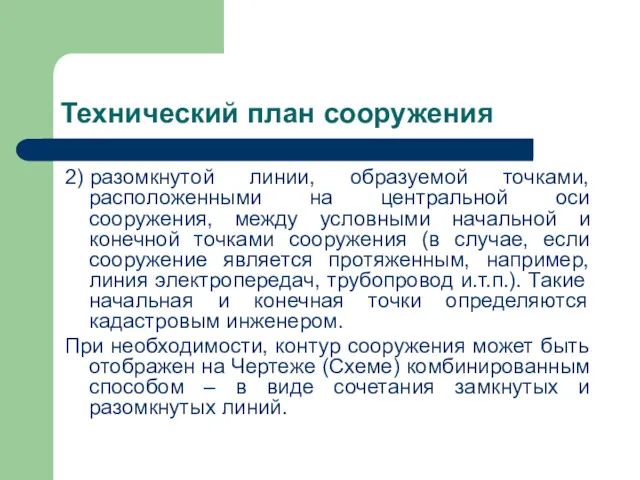 Технический план сооружения

2) разомкнутой линии, образуемой точками, расположенными на центральной оси сооружения, между условными начальной и конечной точками сооружения (в случае, если сооружение является протяженным, например, линия электропередач, трубопровод и.т.п.). Такие начальная и конечная точки определяются кадастровым инженером.

При необходимости, контур сооружения может быть отображен на Чертеже (Схеме) комбинированным способом – в виде сочетания замкнутых и разомкнутых линий.